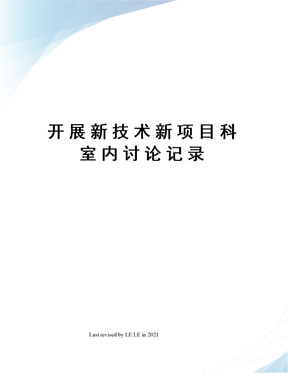 开展新技术新项目科室内讨论记录

Last revised by LE LE in 2021